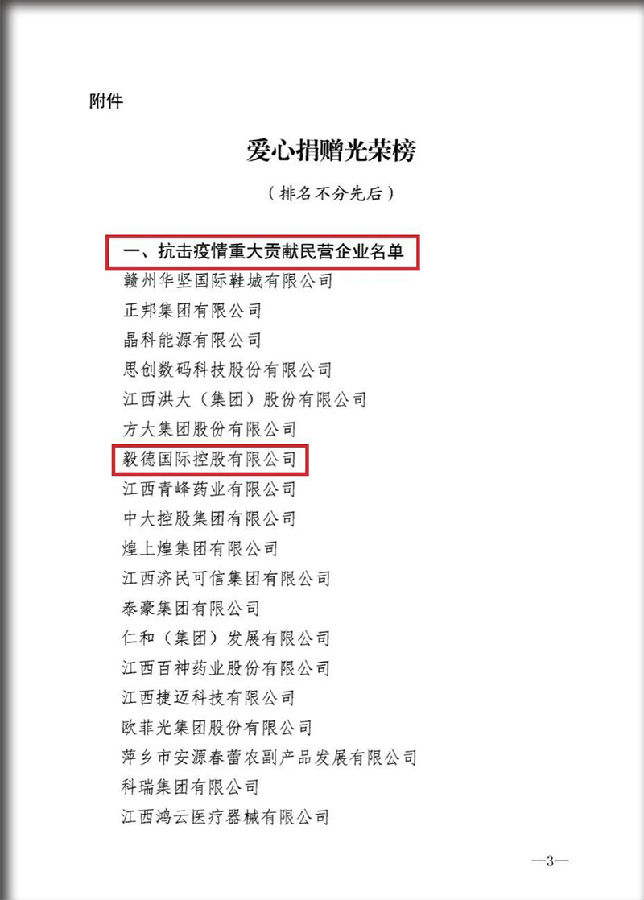 附件

爱心捐赠光荣榜

（排名不分先后）

一、抗击疫情重大贡献民营企业名单

赣州华坚国际鞋城有限公司

正邦集团有限公司

晶科能源有限公司

思创数码科技股份有限公司

江西洪大（集团）股份有限公司

方大集团股份有限公司

毅德国际控股有限公司

江西青峰药业有限公司

中大控股集团有限公司

煌上煌集团有限公司

江西济民可信集团有限公司

泰豪集团有限公司

仁和（集团）发展有限公司

江西百神药业股份有限公司

江西捷迈科技有限公司

欧菲光集团股份有限公司

萍乡市安源春蕾农副产品发展有限公司

科瑞集团有限公司

江西鸿云医疗器械有限公司

—3—